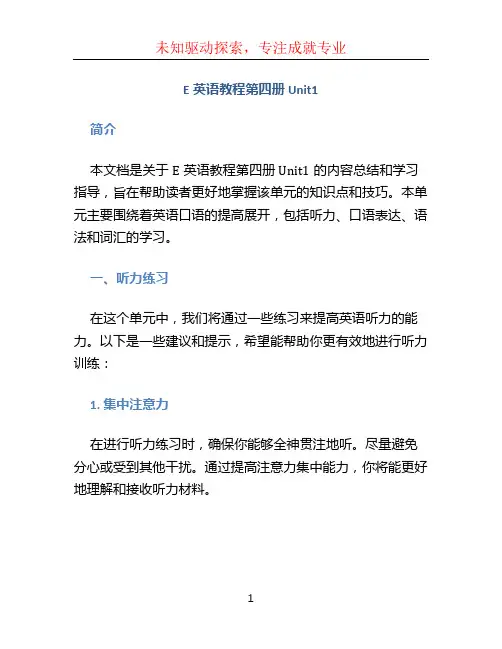 未知驱动探索，专注成就专业

E 英语教程第四册 Unit1

简介

本文档是关于 E 英语教程第四册 Unit1 的内容总结和学习指导，旨在帮助读者更好地掌握该单元的知识点和技巧。本单元主要围绕着英语口语的提高展开，包括听力、口语表达、语法和词汇的学习。

一、听力练习

在这个单元中，我们将通过一些练习来提高英语听力的能力。以下是一些建议和提示，希望能帮助你更有效地进行听力训练：

1. 集中注意力

在进行听力练习时，确保你能够全神贯注地听。尽量避免分心或受到其他干扰。通过提高注意力集中能力，你将能更好地理解和接收听力材料。

1